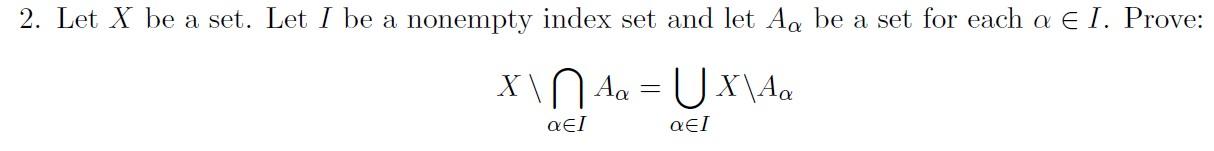 2. Let $X$ be a set. Let $I$ be a nonempty index set and let $A_\alpha$ be a set for each $\alpha \in I$. Prove:

$$X \setminus \bigcap_{\alpha \in I} A_\alpha = \bigcup_{\alpha \in I} X \setminus A_\alpha$$